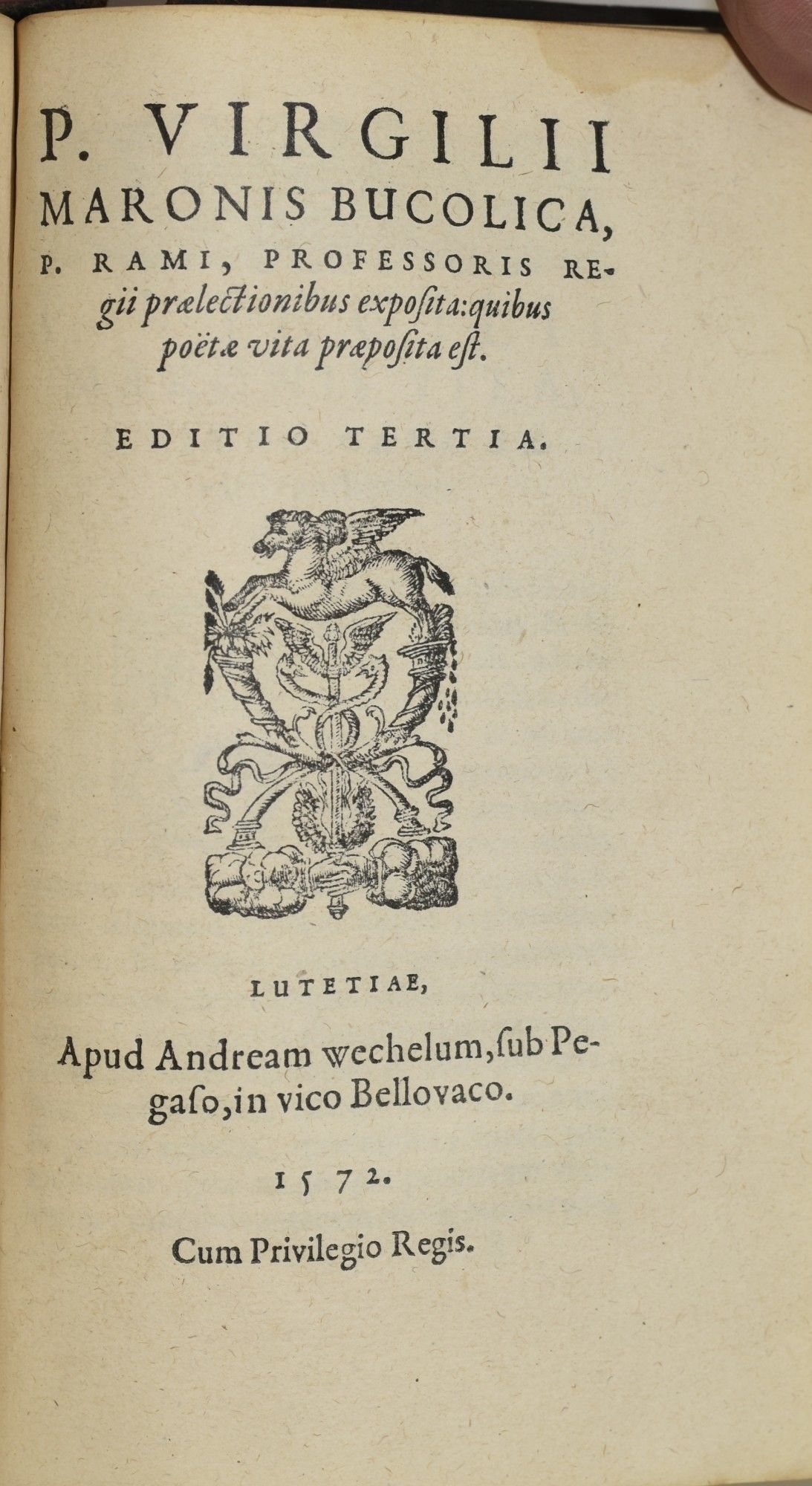 P. VIRGILII MARONIS BUCOLICA, P. RAMI, PROFESSORIS REgii prælectionibus expoſita: quibus poëtæ vita præpoſita eſt.

EDITIO TERTIA.

LUTETIAE,

Apud Andream wechelum, ſub Pegaſo, in vico Bellovaco.

1572.

Cum Privilegio Regis.